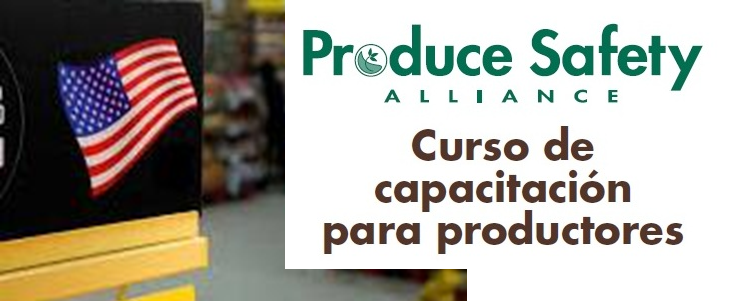 Produce Safety
ALLIANCE

Curso de capacitación para productores